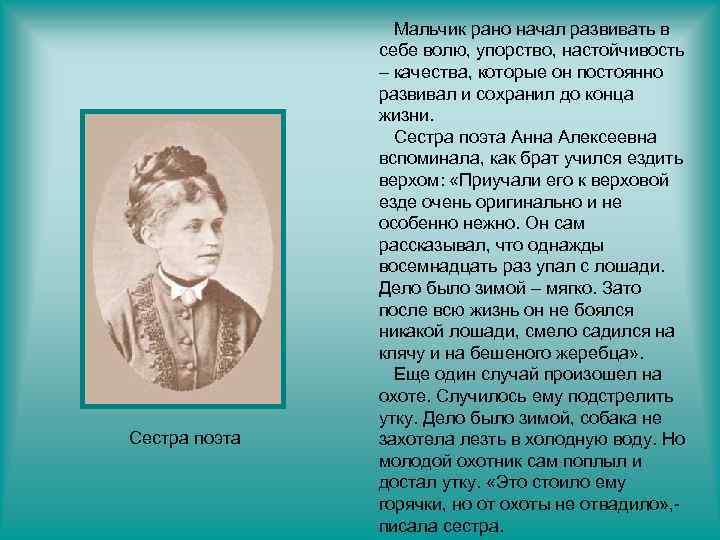 Сестра поэта

Мальчик рано начал развивать в себе волю, упорство, настойчивость – качества, которые он постоянно развивал и сохранил до конца жизни.

Сестра поэта Анна Алексеевна вспоминала, как брат учился ездить верхом: «Приучали его к верховой езде очень оригинально и не особенно нежно. Он сам рассказывал, что однажды восемнадцать раз упал с лошади. Дело было зимой – мягко. Зато после всю жизнь он не боялся никакой лошади, смело садился на клячу и на бешеного жеребца».

Еще один случай произошел на охоте. Случилось ему подстрелить утку. Дело было зимой, собака не захотела лезть в холодную воду. Но молодой охотник сам поплыл и достал утку. «Это стоило ему горячки, но от охоты не отвадило»,- писала сестра.